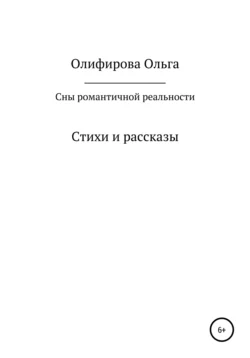 Олифирова Ольга

Сны романтичной реальности

Стихи и рассказы

6+